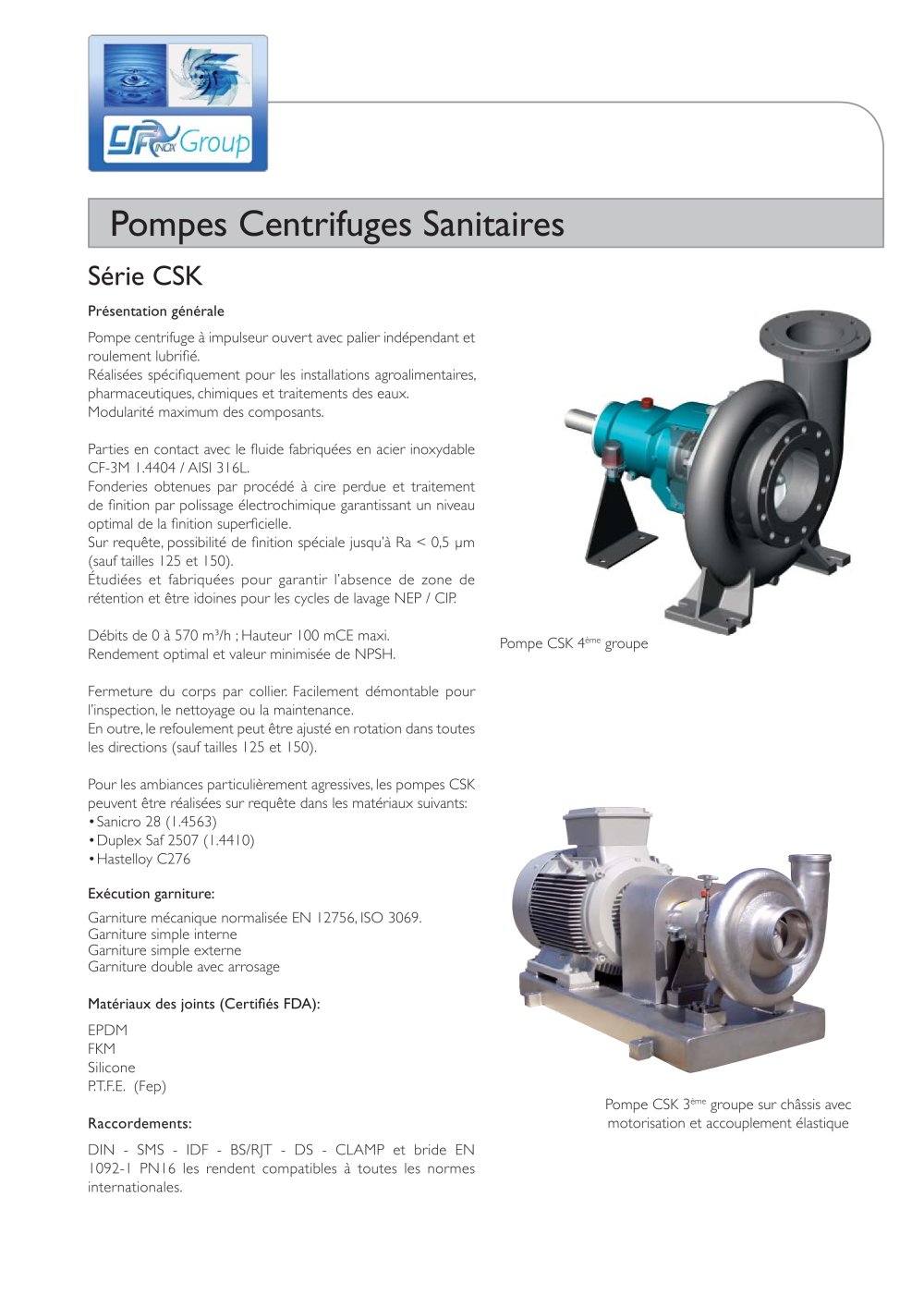 CSF INOX Group

Pompes Centrifuges Sanitaires

Série CSK

Présentation générale

Pompe centrifuge à impulseur ouvert avec palier indépendant et roulement lubrifié.
Réalisées spécifiquement pour les installations agroalimentaires, pharmaceutiques, chimiques et traitements des eaux.
Modularité maximum des composants.

Parties en contact avec le fluide fabriquées en acier inoxydable CF-3M 1.4404 / AISI 316L.
Fonderies obtenues par procédé à cire perdue et traitement de finition par polissage électrochimique garantissant un niveau optimal de la finition superficielle.
Sur requête, possibilité de finition spéciale jusqu'à Ra < 0,5 µm (sauf tailles 125 et 150).
Étudiées et fabriquées pour garantir l'absence de zone de rétention et être idoines pour les cycles de lavage NEP / CIP.

Débits de 0 à 570 m³/h ; Hauteur 100 mCE maxi.
Rendement optimal et valeur minimisée de NPSH.

Fermeture du corps par collier. Facilement démontable pour l'inspection, le nettoyage ou la maintenance.
En outre, le refoulement peut être ajusté en rotation dans toutes les directions (sauf tailles 125 et 150).

Pour les ambiances particulièrement agressives, les pompes CSK peuvent être réalisées sur requête dans les matériaux suivants:
• Sanicro 28 (1.4563)
• Duplex Saf 2507 (1.4410)
• Hastelloy C276

Exécution garniture:

Garniture mécanique normalisée EN 12756, ISO 3069.
Garniture simple interne
Garniture simple externe
Garniture double avec arrosage

Matériaux des joints (Certifiés FDA):

EPDM
FKM
Silicone
P.T.F.E. (Fep)

Raccordements:

DIN - SMS - IDF - BS/RJT - DS - CLAMP et bride EN 1092-1 PN16 les rendent compatibles à toutes les normes internationales.

Pompe CSK 4ème groupe

Pompe CSK 3ème groupe sur châssis avec motorisation et accouplement élastique